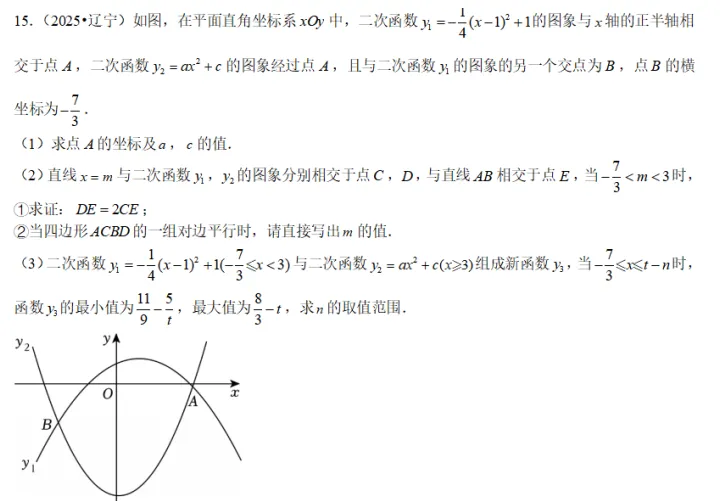 15.（2025•辽宁）如图，在平面直角坐标系 $xOy$ 中，二次函数 $y_1=-\frac{1}{4}(x-1)^2+1$ 的图象与 $x$ 轴的正半轴相交于点 $A$，二次函数 $y_2=ax^2+c$ 的图象经过点 $A$，且与二次函数 $y_1$ 的图象的另一个交点为 $B$，点 $B$ 的横坐标为 $-\frac{7}{3}$．

（1）求点 $A$ 的坐标及 $a$，$c$ 的值．

（2）直线 $x=m$ 与二次函数 $y_1$，$y_2$ 的图象分别相交于点 $C$，$D$，与直线 $AB$ 相交于点 $E$，当 $-\frac{7}{3}<m<3$ 时，

①求证：$DE=2CE$；

②当四边形 $ACBD$ 的一组对边平行时，请直接写出 $m$ 的值．

（3）二次函数 $y_1=-\frac{1}{4}(x-1)^2+1(-\frac{7}{3}\leqslant x<3)$ 与二次函数 $y_2=ax^2+c(x\geqslant 3)$ 组成新函数 $y_3$，当 $-\frac{7}{3}\leqslant x\leqslant t-n$ 时，函数 $y_3$ 的最小值为 $\frac{11}{9}-\frac{5}{t}$，最大值为 $\frac{8}{3}-t$，求 $n$ 的取值范围．

$y_2$ $y$ $O$ $x$ $A$ $B$ $y_1$